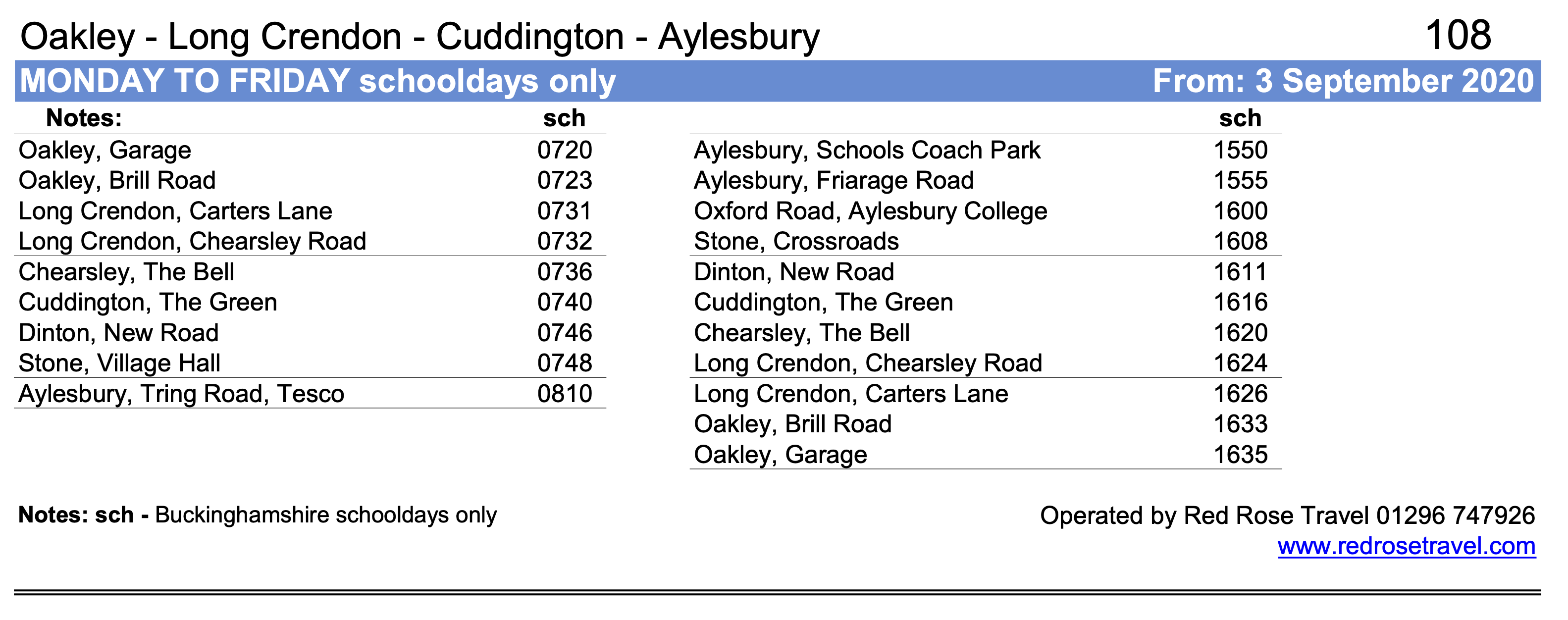 Oakley - Long Crendon - Cuddington - Aylesbury 108

MONDAY TO FRIDAY schooldays only From: 3 September 2020

| Notes: | sch |
|---|---|
| Oakley, Garage | 0720 |
| Oakley, Brill Road | 0723 |
| Long Crendon, Carters Lane | 0731 |
| Long Crendon, Chearsley Road | 0732 |
| Chearsley, The Bell | 0736 |
| Cuddington, The Green | 0740 |
| Dinton, New Road | 0746 |
| Stone, Village Hall | 0748 |
| Aylesbury, Tring Road, Tesco | 0810 |

| | sch |
|---|---|
| Aylesbury, Schools Coach Park | 1550 |
| Aylesbury, Friarage Road | 1555 |
| Oxford Road, Aylesbury College | 1600 |
| Stone, Crossroads | 1608 |
| Dinton, New Road | 1611 |
| Cuddington, The Green | 1616 |
| Chearsley, The Bell | 1620 |
| Long Crendon, Chearsley Road | 1624 |
| Long Crendon, Carters Lane | 1626 |
| Oakley, Brill Road | 1633 |
| Oakley, Garage | 1635 |

Notes: sch - Buckinghamshire schooldays only

Operated by Red Rose Travel 01296 747926
www.redrosetravel.com